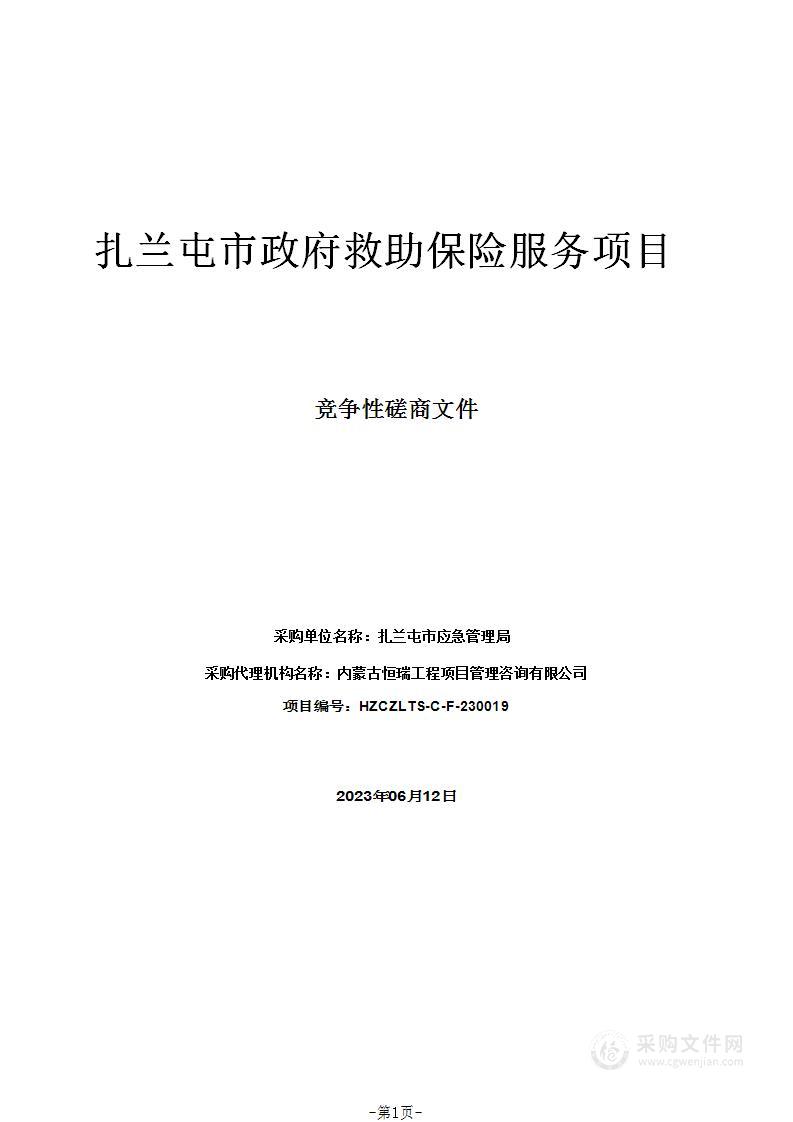 扎兰屯市政府救助保险服务项目

竞争性磋商文件

采购单位名称：扎兰屯市应急管理局

采购代理机构名称：内蒙古恒瑞工程项目管理咨询有限公司

项目编号：HZCZLTS-C-F-230019

2023年06月12日

采购文件网
www.cgwenjian.com

-第1页-